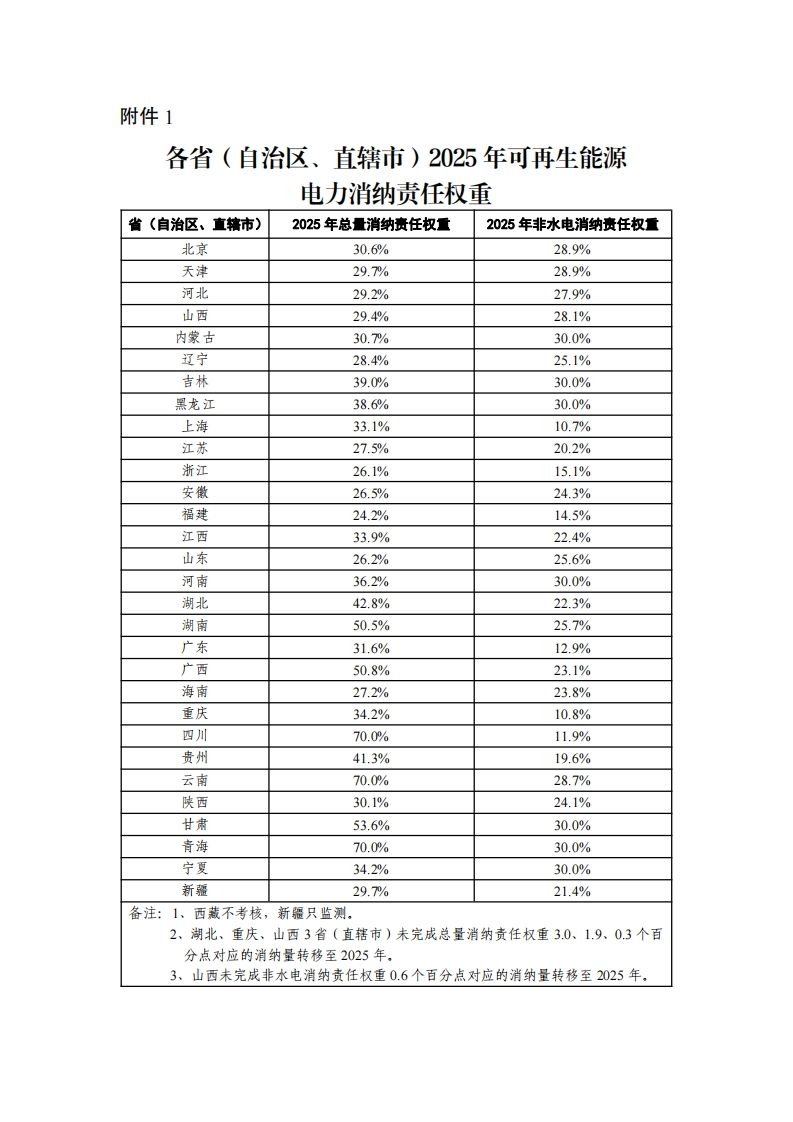 附件 1

各省（自治区、直辖市）2025 年可再生能源电力消纳责任权重

| 省（自治区、直辖市） | 2025 年总量消纳责任权重 | 2025 年非水电消纳责任权重 |
|---|---|---|
| 北京 | 30.6% | 28.9% |
| 天津 | 29.7% | 28.9% |
| 河北 | 29.2% | 27.9% |
| 山西 | 29.4% | 28.1% |
| 内蒙古 | 30.7% | 30.0% |
| 辽宁 | 28.4% | 25.1% |
| 吉林 | 39.0% | 30.0% |
| 黑龙江 | 38.6% | 30.0% |
| 上海 | 33.1% | 10.7% |
| 江苏 | 27.5% | 20.2% |
| 浙江 | 26.1% | 15.1% |
| 安徽 | 26.5% | 24.3% |
| 福建 | 24.2% | 14.5% |
| 江西 | 33.9% | 22.4% |
| 山东 | 26.2% | 25.6% |
| 河南 | 36.2% | 30.0% |
| 湖北 | 42.8% | 22.3% |
| 湖南 | 50.5% | 25.7% |
| 广东 | 31.6% | 12.9% |
| 广西 | 50.8% | 23.1% |
| 海南 | 27.2% | 23.8% |
| 重庆 | 34.2% | 10.8% |
| 四川 | 70.0% | 11.9% |
| 贵州 | 41.3% | 19.6% |
| 云南 | 70.0% | 28.7% |
| 陕西 | 30.1% | 24.1% |
| 甘肃 | 53.6% | 30.0% |
| 青海 | 70.0% | 30.0% |
| 宁夏 | 34.2% | 30.0% |
| 新疆 | 29.7% | 21.4% |

备注：1、西藏不考核，新疆只监测。
2、湖北、重庆、山西 3 省（直辖市）未完成总量消纳责任权重 3.0、1.9、0.3 个百分点对应的消纳量转移至 2025 年。
3、山西未完成非水电消纳责任权重 0.6 个百分点对应的消纳量转移至 2025 年。